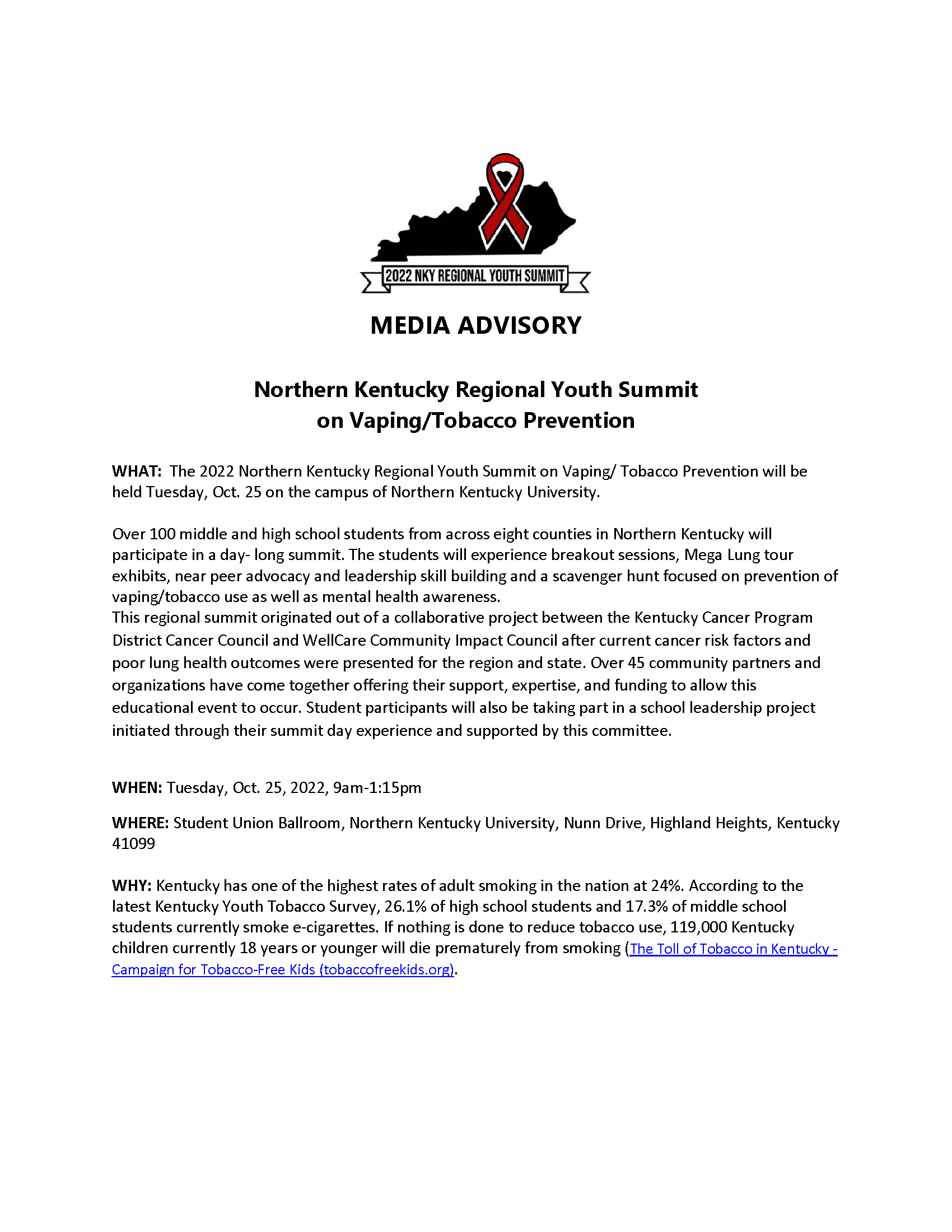 2022 NKY REGIONAL YOUTH SUMMIT

MEDIA ADVISORY

Northern Kentucky Regional Youth Summit on Vaping/Tobacco Prevention

WHAT: The 2022 Northern Kentucky Regional Youth Summit on Vaping/ Tobacco Prevention will be held Tuesday, Oct. 25 on the campus of Northern Kentucky University.

Over 100 middle and high school students from across eight counties in Northern Kentucky will participate in a day- long summit. The students will experience breakout sessions, Mega Lung tour exhibits, near peer advocacy and leadership skill building and a scavenger hunt focused on prevention of vaping/tobacco use as well as mental health awareness.
This regional summit originated out of a collaborative project between the Kentucky Cancer Program District Cancer Council and WellCare Community Impact Council after current cancer risk factors and poor lung health outcomes were presented for the region and state. Over 45 community partners and organizations have come together offering their support, expertise, and funding to allow this educational event to occur. Student participants will also be taking part in a school leadership project initiated through their summit day experience and supported by this committee.

WHEN: Tuesday, Oct. 25, 2022, 9am-1:15pm

WHERE: Student Union Ballroom, Northern Kentucky University, Nunn Drive, Highland Heights, Kentucky 41099

WHY: Kentucky has one of the highest rates of adult smoking in the nation at 24%. According to the latest Kentucky Youth Tobacco Survey, 26.1% of high school students and 17.3% of middle school students currently smoke e-cigarettes. If nothing is done to reduce tobacco use, 119,000 Kentucky children currently 18 years or younger will die prematurely from smoking (The Toll of Tobacco in Kentucky - Campaign for Tobacco-Free Kids (tobaccofreekids.org).